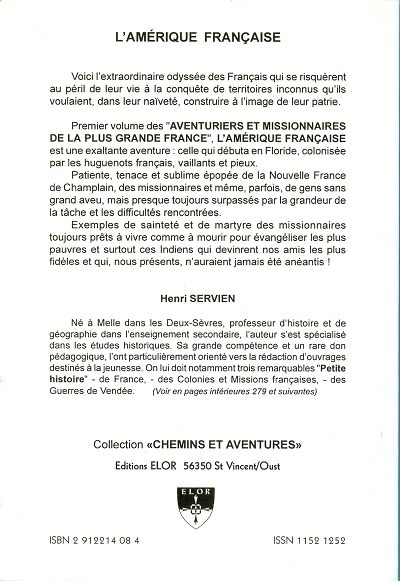 L'AMÉRIQUE FRANÇAISE

Voici l'extraordinaire odyssée des Français qui se risquèrent au péril de leur vie à la conquête de territoires inconnus qu'ils voulaient, dans leur naïveté, construire à l'image de leur patrie.

Premier volume des "AVENTURIERS ET MISSIONNAIRES DE LA PLUS GRANDE FRANCE", L'AMÉRIQUE FRANÇAISE est une exaltante aventure : celle qui débuta en Floride, colonisée par les huguenots français, vaillants et pieux.

Patiente, tenace et sublime épopée de la Nouvelle France de Champlain, des missionnaires et même, parfois, de gens sans grand aveu, mais presque toujours surpassés par la grandeur de la tâche et les difficultés rencontrées.

Exemples de sainteté et de martyre des missionnaires toujours prêts à vivre comme à mourir pour évangéliser les plus pauvres et surtout ces Indiens qui devinrent nos amis les plus fidèles et qui, nous présents, n'auraient jamais été anéantis !

Henri SERVIEN

Né à Melle dans les Deux-Sèvres, professeur d'histoire et de géographie dans l'enseignement secondaire, l'auteur s'est spécialisé dans les études historiques. Sa grande compétence et un rare don pédagogique, l'ont particulièrement orienté vers la rédaction d'ouvrages destinés à la jeunesse. On lui doit notamment trois remarquables "Petite histoire" - de France, - des Colonies et Missions françaises, - des Guerres de Vendée. (Voir en pages intérieures 279 et suivantes)

Collection «CHEMINS ET AVENTURES»

Editions ELOR 56350 St Vincent/Oust

ELOR

ISBN 2 912214 08 4

ISSN 1152 1252